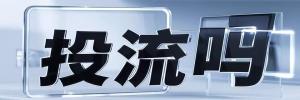 投流吗